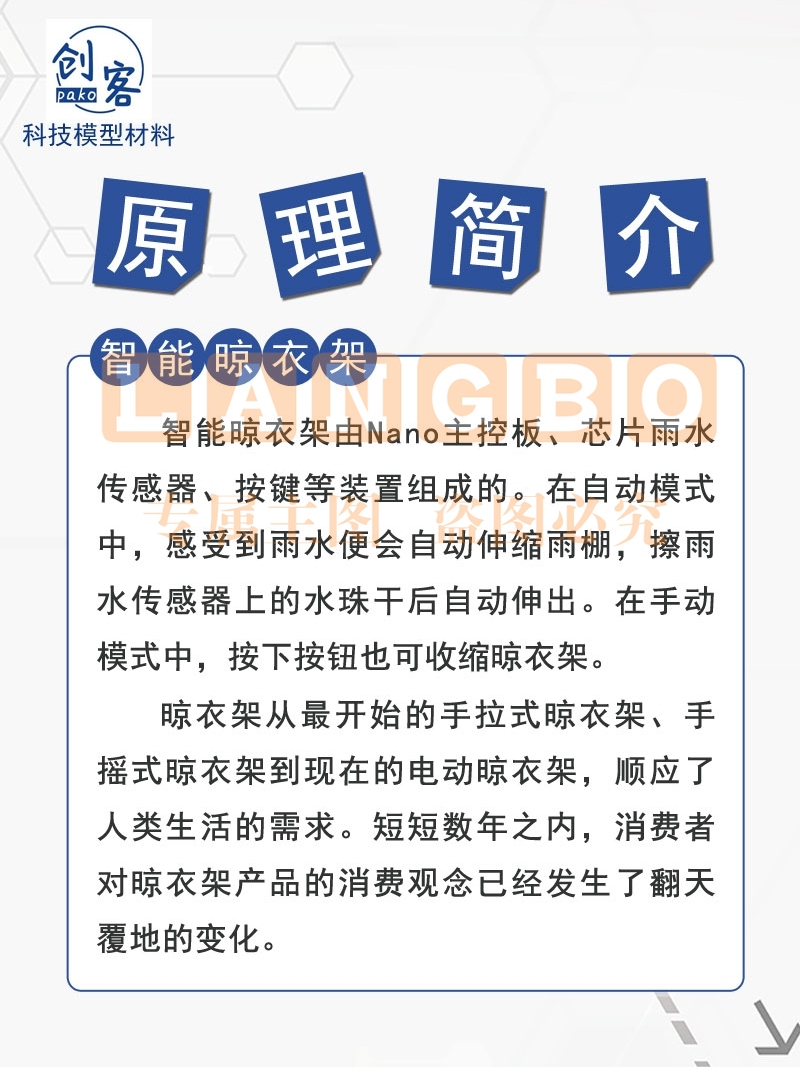 创客
pako
科技模型材料

原理简介

智能晾衣架

LANGBO
专属手图 盗图必究

智能晾衣架由Nano主控板、芯片雨水传感器、按键等装置组成的。在自动模式中，感受到雨水便会自动伸缩雨棚，擦雨水传感器上的水珠干后自动伸出。在手动模式中，按下按钮也可收缩晾衣架。

晾衣架从最开始的手拉式晾衣架、手摇式晾衣架到现在的电动晾衣架，顺应了人类生活的需求。短短数年之内，消费者对晾衣架产品的消费观念已经发生了翻天覆地的变化。